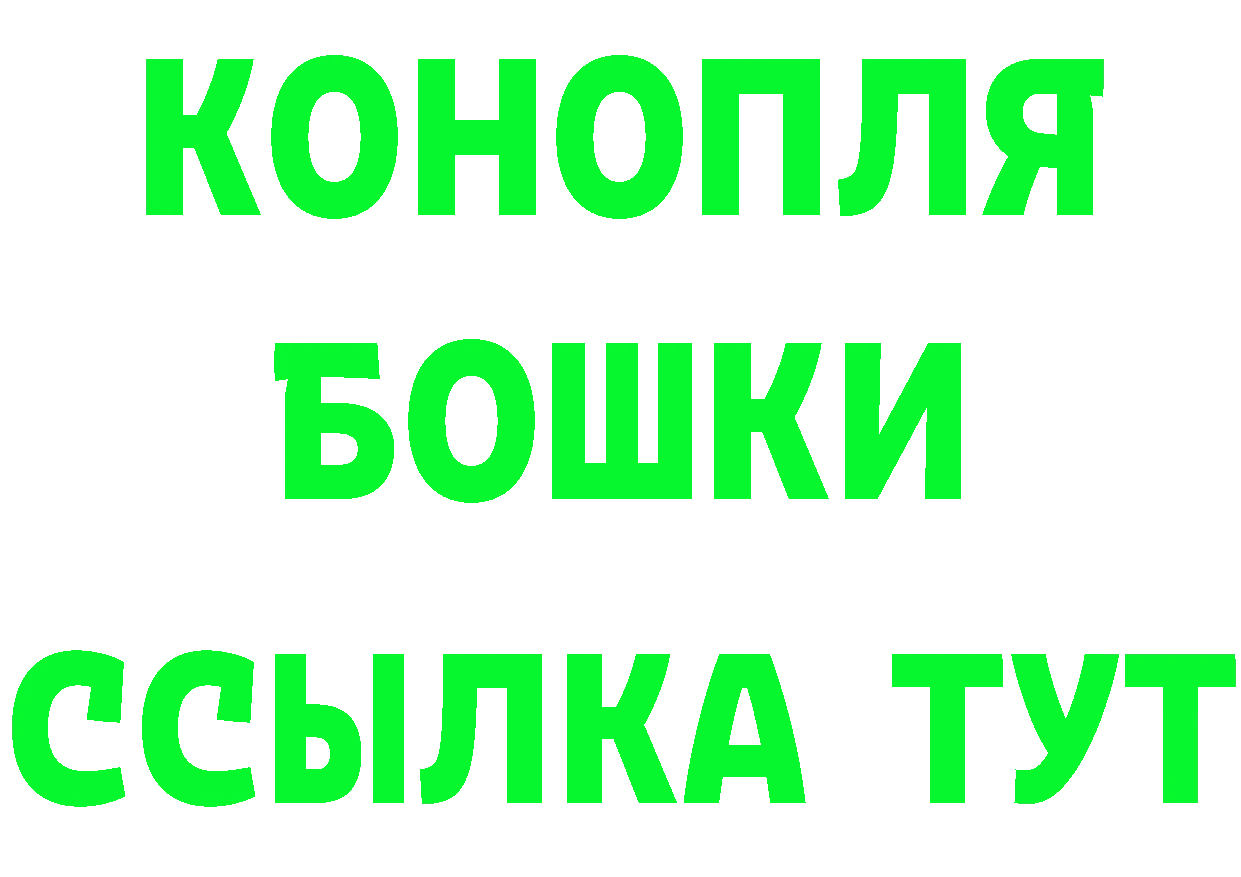 КОНОПЛЯ
БОШКИ
ССЫЛКА ТУТ